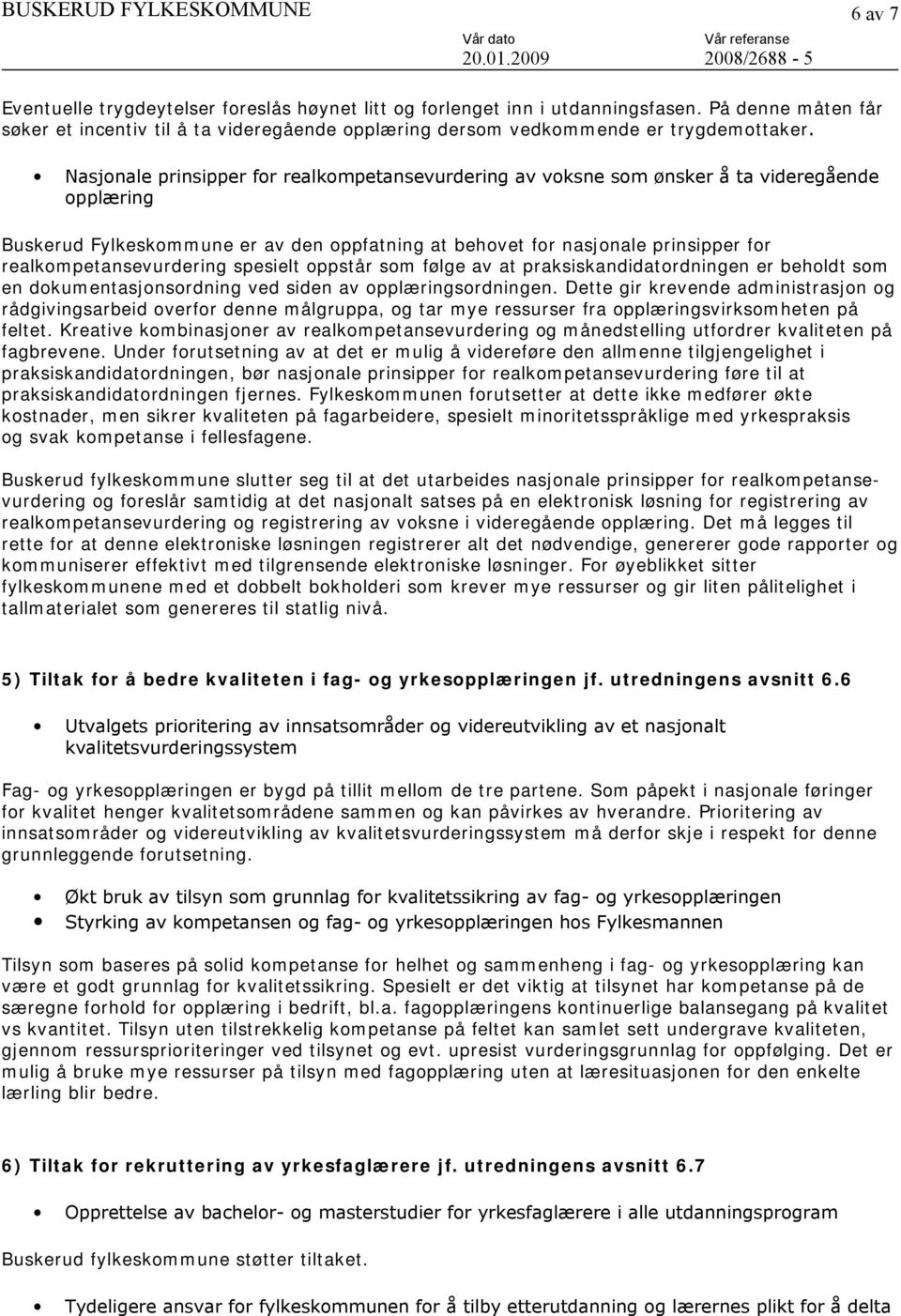 BUSKERUD FYLKESKOMMUNE

6 av 7

Vår dato
20.01.2009

Vår referanse
2008/2688 - 5

Eventuelle trygdeytelser foreslås høynet litt og forlenget inn i utdanningsfasen. På denne måten får søker et incentiv til å ta videregående opplæring dersom vedkommende er trygdemottaker.

• Nasjonale prinsipper for realkompetansevurdering av voksne som ønsker å ta videregående opplæring

Buskerud Fylkeskommune er av den oppfatning at behovet for nasjonale prinsipper for realkompetansevurdering spesielt oppstår som følge av at praksiskandidatordningen er beholdt som en dokumentasjonsordning ved siden av opplæringsordningen. Dette gir krevende administrasjon og rådgivingsarbeid overfor denne målgruppa, og tar mye ressurser fra opplæringsvirksomheten på feltet. Kreative kombinasjoner av realkompetansevurdering og månedstelling utfordrer kvaliteten på fagbrevene. Under forutsetning av at det er mulig å videreføre den allmenne tilgjengelighet i praksiskandidatordningen, bør nasjonale prinsipper for realkompetansevurdering føre til at praksiskandidatordningen fjernes. Fylkeskommunen forutsetter at dette ikke medfører økte kostnader, men sikrer kvaliteten på fagarbeidere, spesielt minoritetsspråklige med yrkespraksis og svak kompetanse i fellesfagene.

Buskerud fylkeskommune slutter seg til at det utarbeides nasjonale prinsipper for realkompetansevurdering og foreslår samtidig at det nasjonalt satses på en elektronisk løsning for registrering av realkompetansevurdering og registrering av voksne i videregående opplæring. Det må legges til rette for at denne elektroniske løsningen registrerer alt det nødvendige, genererer gode rapporter og kommuniserer effektivt med tilgrensende elektroniske løsninger. For øyeblikket sitter fylkeskommunene med et dobbelt bokholderi som krever mye ressurser og gir liten pålitelighet i tallmaterialet som genereres til statlig nivå.

5) Tiltak for å bedre kvaliteten i fag- og yrkesopplæringen jf. utredningens avsnitt 6.6

• Utvalgets prioritering av innsatsområder og videreutvikling av et nasjonalt kvalitetsvurderingssystem

Fag- og yrkesopplæringen er bygd på tillit mellom de tre partene. Som påpekt i nasjonale føringer for kvalitet henger kvalitetsområdene sammen og kan påvirkes av hverandre. Prioritering av innsatsområder og videreutvikling av kvalitetsvurderingssystem må derfor skje i respekt for denne grunnleggende forutsetning.

• Økt bruk av tilsyn som grunnlag for kvalitetssikring av fag- og yrkesopplæringen
• Styrking av kompetansen og fag- og yrkesopplæringen hos Fylkesmannen

Tilsyn som baseres på solid kompetanse for helhet og sammenheng i fag- og yrkesopplæring kan være et godt grunnlag for kvalitetssikring. Spesielt er det viktig at tilsynet har kompetanse på de særegne forhold for opplæring i bedrift, bl.a. fagopplæringens kontinuerlige balansegang på kvalitet vs kvantitet. Tilsyn uten tilstrekkelig kompetanse på feltet kan samlet sett undergrave kvaliteten, gjennom ressursprioriteringer ved tilsynet og evt. upresist vurderingsgrunnlag for oppfølging. Det er mulig å bruke mye ressurser på tilsyn med fagopplæring uten at læresituasjonen for den enkelte lærling blir bedre.

6) Tiltak for rekruttering av yrkesfaglærere jf. utredningens avsnitt 6.7

• Opprettelse av bachelor- og masterstudier for yrkesfaglærere i alle utdanningsprogram

Buskerud fylkeskommune støtter tiltaket.

• Tydeligere ansvar for fylkeskommunen for å tilby etterutdanning og lærernes plikt for å delta